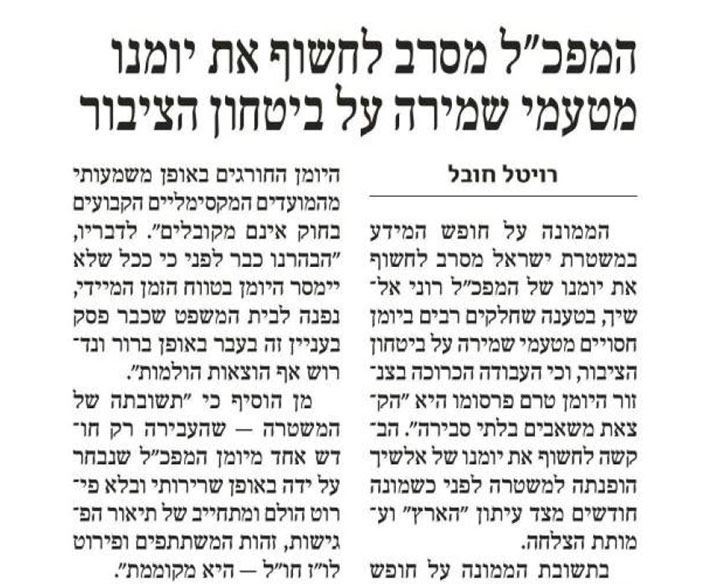 המפכ"ל מסרב לחשוף את יומנו מטעמי שמירה על ביטחון הציבור

רויטל חובל

הממונה על חופש המידע במשטרת ישראל מסרב לחשוף את יומנו של המפכ"ל רוני אלשיך, בטענה שחלקים רבים ביומן חסויים מטעמי שמירה על ביטחון הציבור, וכי העבודה הכרוכה בצנזור היומן טרם פרסומו היא "הקצאת משאבים בלתי סבירה". הבקשה לחשוף את יומנו של אלשיך הופנתה למשטרה לפני כשמונה חודשים מצד עיתון "הארץ" ועמותת הצלחה.

בתשובת הממונה על חופש

היומן החורגים באופן משמעותי מהמועדים המקסימליים הקבועים בחוק אינם מקובלים". לדבריו, "הבהרנו כבר לפני כי ככל שלא יימסר היומן בטווח הזמן המיידי, נפנה לבית המשפט שכבר פסק בעניין זה בעבר באופן ברור ונדרוש אף הוצאות הולמות".

מן הוסיף כי "תשובתה של המשטרה — שהעבירה רק חודש אחד מיומן המפכ"ל שנבחר על ידה באופן שרירותי ובלא פירוט הולם ומתחייב של תיאור הפגישות, זהות המשתתפים ופירוט לו"ז חו"ל — היא מקוממת".